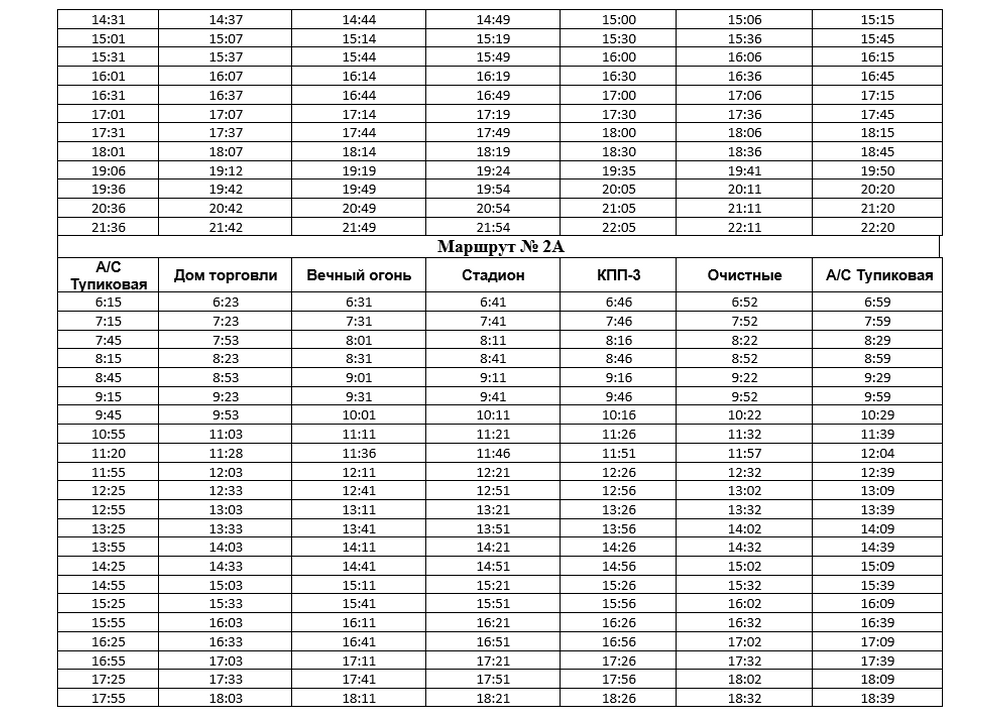 | 14:31 | 14:37 | 14:44 | 14:49 | 15:00 | 15:06 | 15:15 |
|---|---|---|---|---|---|---|
| 15:01 | 15:07 | 15:14 | 15:19 | 15:30 | 15:36 | 15:45 |
| 15:31 | 15:37 | 15:44 | 15:49 | 16:00 | 16:06 | 16:15 |
| 16:01 | 16:07 | 16:14 | 16:19 | 16:30 | 16:36 | 16:45 |
| 16:31 | 16:37 | 16:44 | 16:49 | 17:00 | 17:06 | 17:15 |
| 17:01 | 17:07 | 17:14 | 17:19 | 17:30 | 17:36 | 17:45 |
| 17:31 | 17:37 | 17:44 | 17:49 | 18:00 | 18:06 | 18:15 |
| 18:01 | 18:07 | 18:14 | 18:19 | 18:30 | 18:36 | 18:45 |
| 19:06 | 19:12 | 19:19 | 19:24 | 19:35 | 19:41 | 19:50 |
| 19:36 | 19:42 | 19:49 | 19:54 | 20:05 | 20:11 | 20:20 |
| 20:36 | 20:42 | 20:49 | 20:54 | 21:05 | 21:11 | 21:20 |
| 21:36 | 21:42 | 21:49 | 21:54 | 22:05 | 22:11 | 22:20 |

Маршрут № 2А

| А/С Тупиковая | Дом торговли | Вечный огонь | Стадион | КПП-3 | Очистные | А/С Тупиковая |
|---|---|---|---|---|---|---|
| 6:15 | 6:23 | 6:31 | 6:41 | 6:46 | 6:52 | 6:59 |
| 7:15 | 7:23 | 7:31 | 7:41 | 7:46 | 7:52 | 7:59 |
| 7:45 | 7:53 | 8:01 | 8:11 | 8:16 | 8:22 | 8:29 |
| 8:15 | 8:23 | 8:31 | 8:41 | 8:46 | 8:52 | 8:59 |
| 8:45 | 8:53 | 9:01 | 9:11 | 9:16 | 9:22 | 9:29 |
| 9:15 | 9:23 | 9:31 | 9:41 | 9:46 | 9:52 | 9:59 |
| 9:45 | 9:53 | 10:01 | 10:11 | 10:16 | 10:22 | 10:29 |
| 10:55 | 11:03 | 11:11 | 11:21 | 11:26 | 11:32 | 11:39 |
| 11:20 | 11:28 | 11:36 | 11:46 | 11:51 | 11:57 | 12:04 |
| 11:55 | 12:03 | 12:11 | 12:21 | 12:26 | 12:32 | 12:39 |
| 12:25 | 12:33 | 12:41 | 12:51 | 12:56 | 13:02 | 13:09 |
| 12:55 | 13:03 | 13:11 | 13:21 | 13:26 | 13:32 | 13:39 |
| 13:25 | 13:33 | 13:41 | 13:51 | 13:56 | 14:02 | 14:09 |
| 13:55 | 14:03 | 14:11 | 14:21 | 14:26 | 14:32 | 14:39 |
| 14:25 | 14:33 | 14:41 | 14:51 | 14:56 | 15:02 | 15:09 |
| 14:55 | 15:03 | 15:11 | 15:21 | 15:26 | 15:32 | 15:39 |
| 15:25 | 15:33 | 15:41 | 15:51 | 15:56 | 16:02 | 16:09 |
| 15:55 | 16:03 | 16:11 | 16:21 | 16:26 | 16:32 | 16:39 |
| 16:25 | 16:33 | 16:41 | 16:51 | 16:56 | 17:02 | 17:09 |
| 16:55 | 17:03 | 17:11 | 17:21 | 17:26 | 17:32 | 17:39 |
| 17:25 | 17:33 | 17:41 | 17:51 | 17:56 | 18:02 | 18:09 |
| 17:55 | 18:03 | 18:11 | 18:21 | 18:26 | 18:32 | 18:39 |